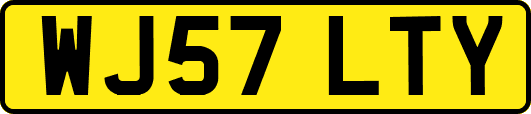 WJ57 LTY